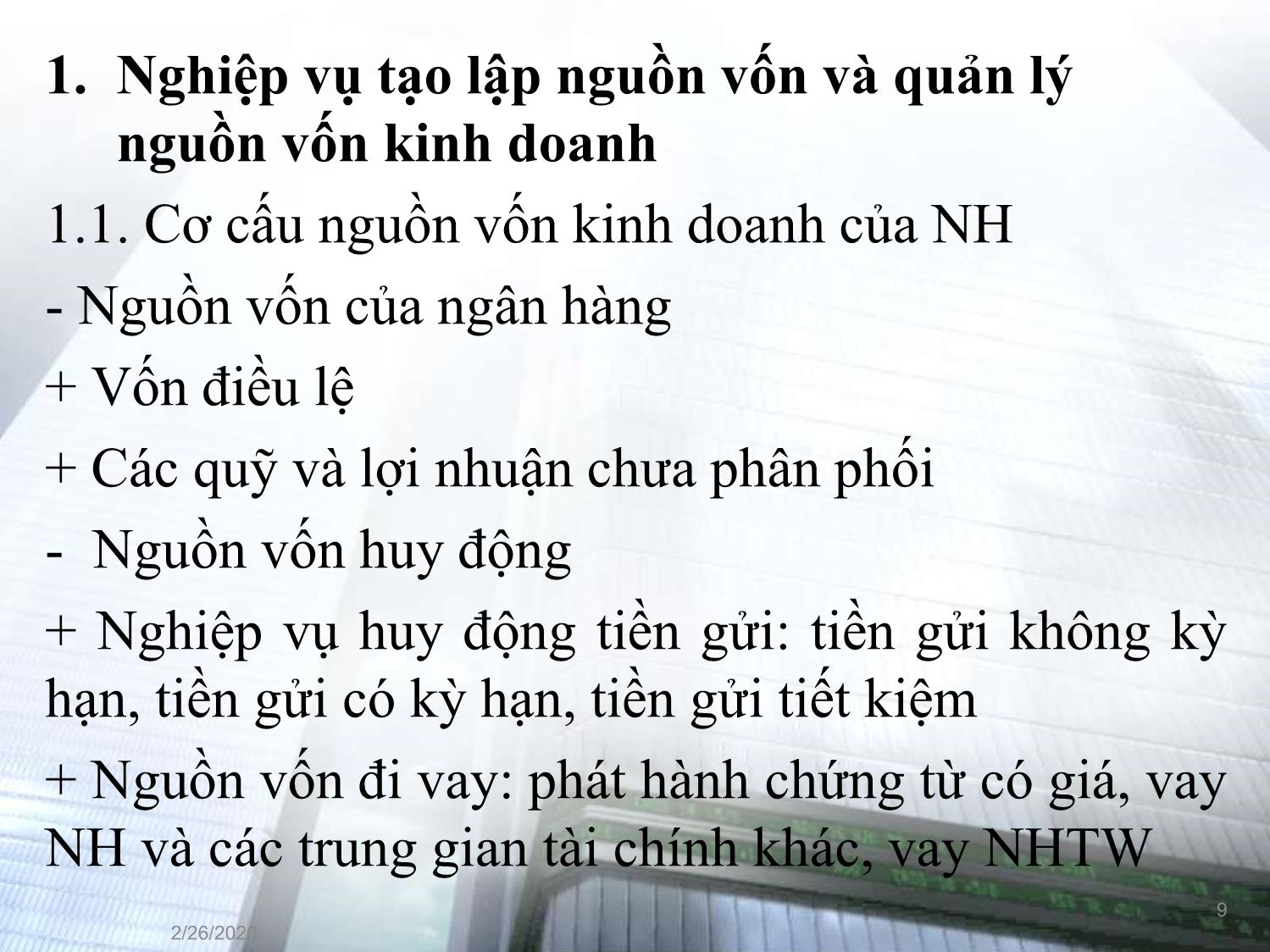 1. Nghiệp vụ tạo lập nguồn vốn và quản lý nguồn vốn kinh doanh

1.1. Cơ cấu nguồn vốn kinh doanh của NH

- Nguồn vốn của ngân hàng

+ Vốn điều lệ

+ Các quỹ và lợi nhuận chưa phân phối

- Nguồn vốn huy động

+ Nghiệp vụ huy động tiền gửi: tiền gửi không kỳ hạn, tiền gửi có kỳ hạn, tiền gửi tiết kiệm

+ Nguồn vốn đi vay: phát hành chứng từ có giá, vay NH và các trung gian tài chính khác, vay NHTW

2/26/2020

9